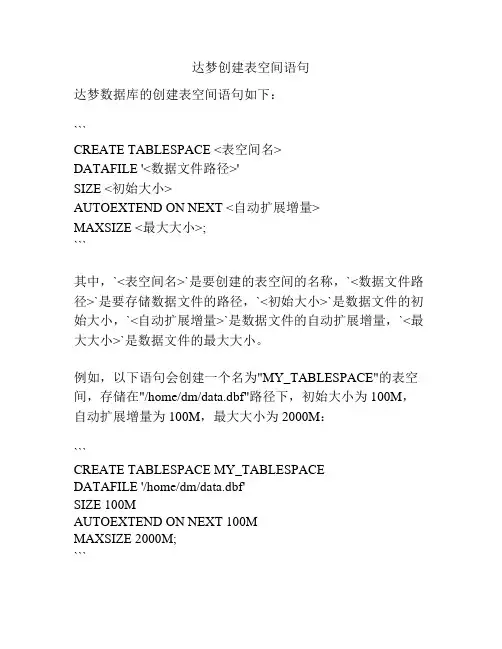 达梦创建表空间语句

达梦数据库的创建表空间语句如下：

```

CREATE TABLESPACE <表空间名>
DATAFILE '<数据文件路径>'
SIZE <初始大小>
AUTOEXTEND ON NEXT <自动扩展增量>
MAXSIZE <最大大小>;
```

其中，`<表空间名>`是要创建的表空间的名称，`<数据文件路径>`是要存储数据文件的路径，`<初始大小>`是数据文件的初始大小，`<自动扩展增量>`是数据文件的自动扩展增量，`<最大大小>`是数据文件的最大大小。

例如，以下语句会创建一个名为"MY_TABLESPACE"的表空间，存储在"/home/dm/data.dbf"路径下，初始大小为 100M，自动扩展增量为 100M，最大大小为 2000M：

```

CREATE TABLESPACE MY_TABLESPACE
DATAFILE '/home/dm/data.dbf'
SIZE 100M
AUTOEXTEND ON NEXT 100M
MAXSIZE 2000M;
```